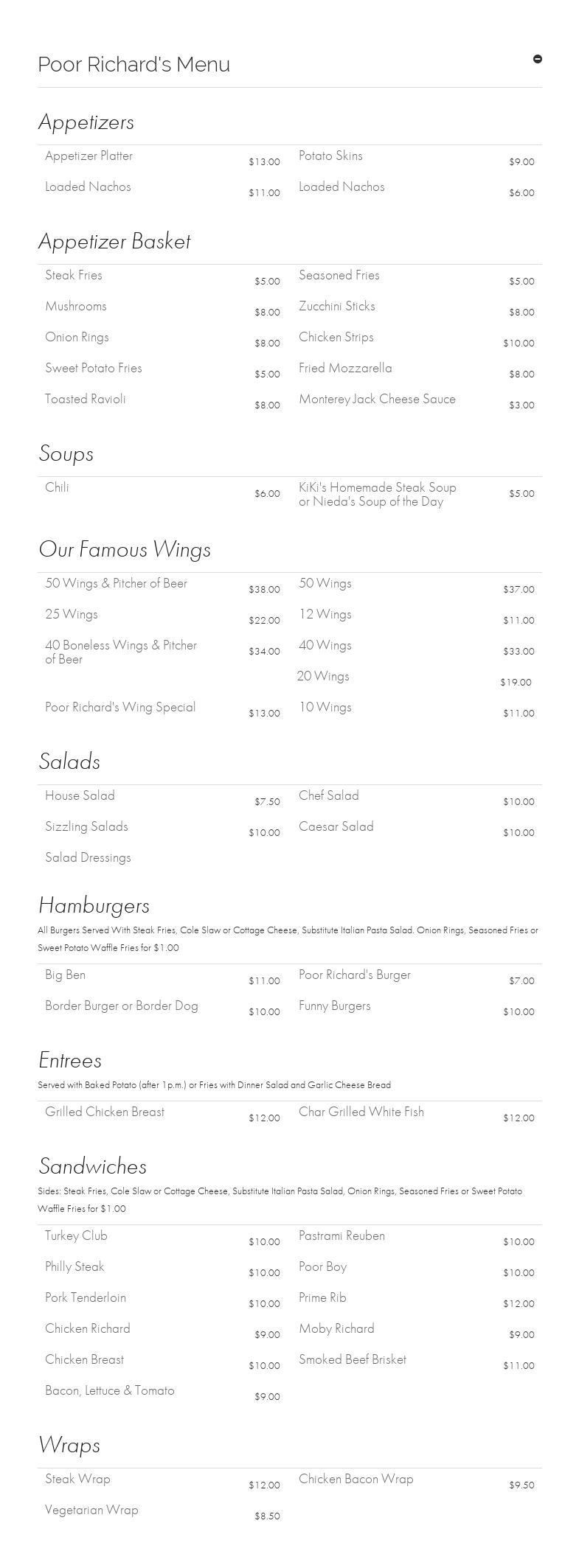 Poor Richard's Menu

Appetizers

Appetizer Platter $13.00
Loaded Nachos $11.00
Potato Skins $9.00
Loaded Nachos $6.00

Appetizer Basket

Steak Fries $5.00
Mushrooms $8.00
Onion Rings $8.00
Sweet Potato Fries $5.00
Toasted Ravioli $8.00
Seasoned Fries $5.00
Zucchini Sticks $8.00
Chicken Strips $10.00
Fried Mozzarella $8.00
Monterey Jack Cheese Sauce $3.00

Soups

Chili $6.00
KiKi's Homemade Steak Soup or Nieda's Soup of the Day $5.00

Our Famous Wings

50 Wings & Pitcher of Beer $38.00
25 Wings $22.00
40 Boneless Wings & Pitcher of Beer $34.00
Poor Richard's Wing Special $13.00
50 Wings $37.00
12 Wings $11.00
40 Wings $33.00
20 Wings $19.00
10 Wings $11.00

Salads

House Salad $7.50
Sizzling Salads $10.00
Salad Dressings
Chef Salad $10.00
Caesar Salad $10.00

Hamburgers

All Burgers Served With Steak Fries, Cole Slaw or Cottage Cheese, Substitute Italian Pasta Salad. Onion Rings, Seasoned Fries or Sweet Potato Waffle Fries for $1.00

Big Ben $11.00
Border Burger or Border Dog $10.00
Poor Richard's Burger $7.00
Funny Burgers $10.00

Entrees

Served with Baked Potato (after 1p.m.) or Fries with Dinner Salad and Garlic Cheese Bread

Grilled Chicken Breast $12.00
Char Grilled White Fish $12.00

Sandwiches

Sides: Steak Fries, Cole Slaw or Cottage Cheese, Substitute Italian Pasta Salad, Onion Rings, Seasoned Fries or Sweet Potato Waffle Fries for $1.00

Turkey Club $10.00
Philly Steak $10.00
Pork Tenderloin $10.00
Chicken Richard $9.00
Chicken Breast $10.00
Bacon, Lettuce & Tomato $9.00
Pastrami Reuben $10.00
Poor Boy $10.00
Prime Rib $12.00
Moby Richard $9.00
Smoked Beef Brisket $11.00

Wraps

Steak Wrap $12.00
Vegetarian Wrap $8.50
Chicken Bacon Wrap $9.50